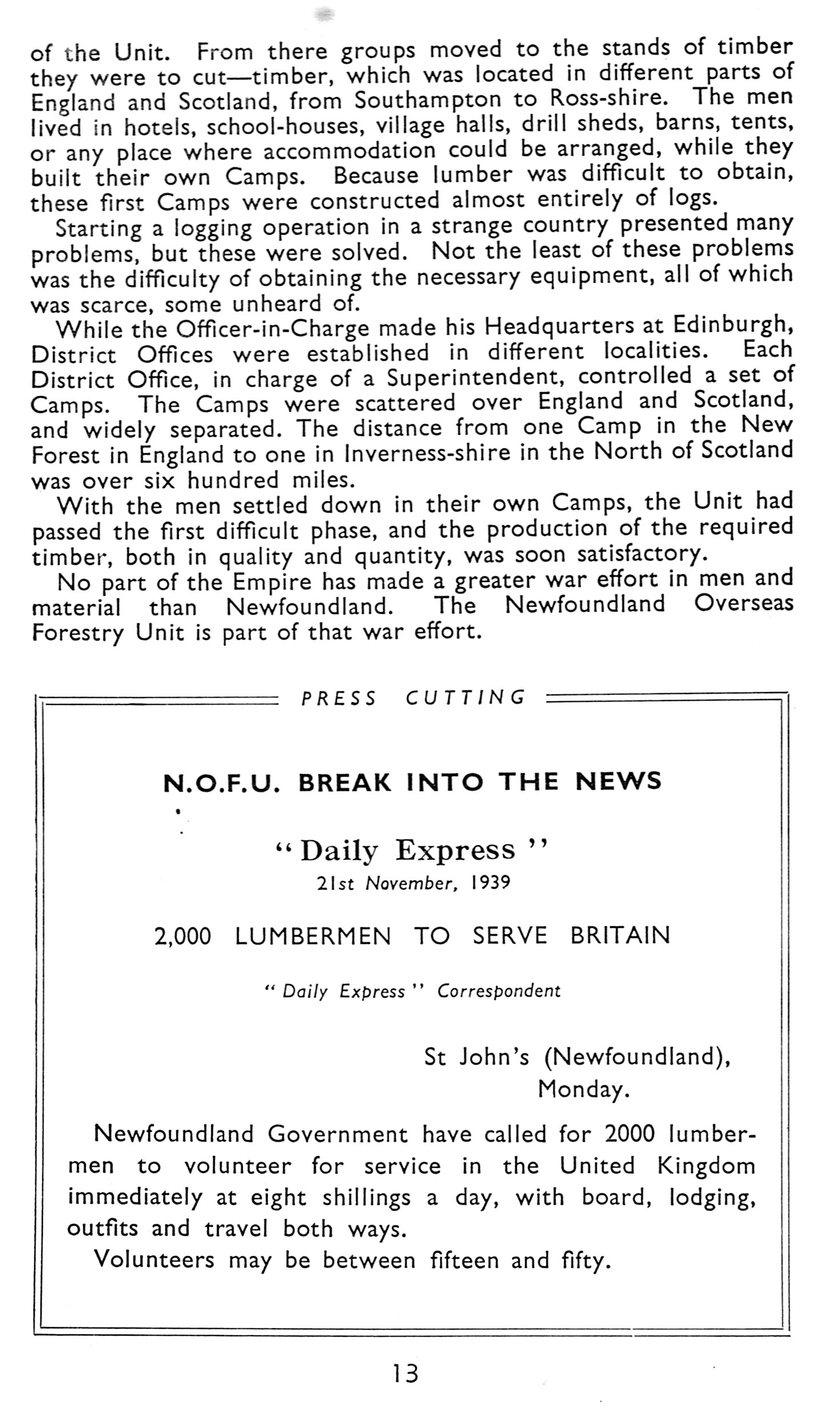 of the Unit. From there groups moved to the stands of timber they were to cut—timber, which was located in different parts of England and Scotland, from Southampton to Ross-shire. The men lived in hotels, school-houses, village halls, drill sheds, barns, tents, or any place where accommodation could be arranged, while they built their own Camps. Because lumber was difficult to obtain, these first Camps were constructed almost entirely of logs.

Starting a logging operation in a strange country presented many problems, but these were solved. Not the least of these problems was the difficulty of obtaining the necessary equipment, all of which was scarce, some unheard of.

While the Officer-in-Charge made his Headquarters at Edinburgh, District Offices were established in different localities. Each District Office, in charge of a Superintendent, controlled a set of Camps. The Camps were scattered over England and Scotland, and widely separated. The distance from one Camp in the New Forest in England to one in Inverness-shire in the North of Scotland was over six hundred miles.

With the men settled down in their own Camps, the Unit had passed the first difficult phase, and the production of the required timber, both in quality and quantity, was soon satisfactory.

No part of the Empire has made a greater war effort in men and material than Newfoundland. The Newfoundland Overseas Forestry Unit is part of that war effort.

PRESS CUTTING

N.O.F.U. BREAK INTO THE NEWS

"Daily Express"
21st November, 1939

2,000 LUMBERMEN TO SERVE BRITAIN

"Daily Express" Correspondent

St John's (Newfoundland),
Monday.

Newfoundland Government have called for 2000 lumbermen to volunteer for service in the United Kingdom immediately at eight shillings a day, with board, lodging, outfits and travel both ways.

Volunteers may be between fifteen and fifty.

13